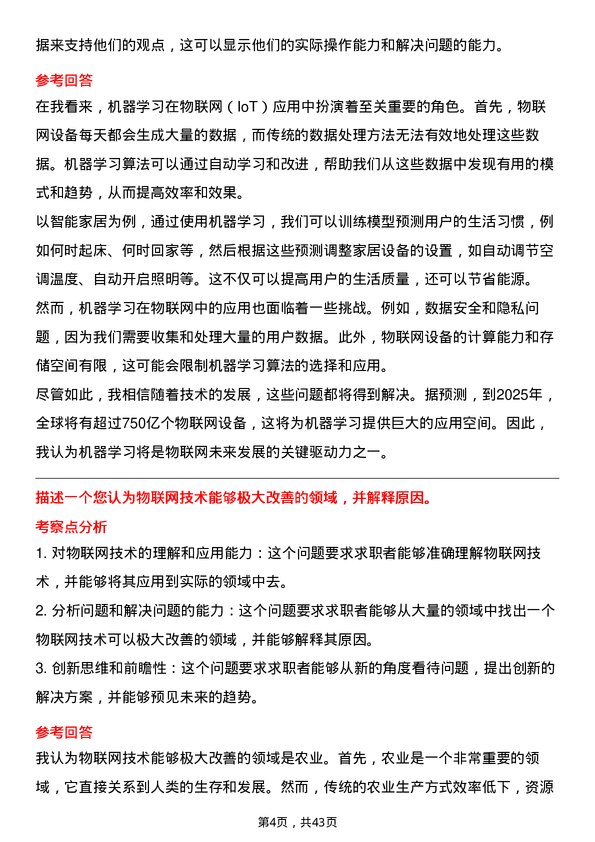 据来支持他们的观点，这可以显示他们的实际操作能力和解决问题的能力。

参考回答

在我看来，机器学习在物联网（IoT）应用中扮演着至关重要的角色。首先，物联网设备每天都会生成大量的数据，而传统的数据处理方法无法有效地处理这些数据。机器学习算法可以通过自动学习和改进，帮助我们从这些数据中发现有用的模式和趋势，从而提高效率和效果。

以智能家居为例，通过使用机器学习，我们可以训练模型预测用户的生活习惯，例如何时起床、何时回家等，然后根据这些预测调整家居设备的设置，如自动调节空调温度、自动开启照明等。这不仅可以提高用户的生活质量，还可以节省能源。

然而，机器学习在物联网中的应用也面临着一些挑战。例如，数据安全和隐私问题，因为我们需要收集和处理大量的用户数据。此外，物联网设备的计算能力和存储空间有限，这可能会限制机器学习算法的选择和应用。

尽管如此，我相信随着技术的发展，这些问题都将得到解决。据预测，到2025年，全球将有超过750亿个物联网设备，这将为机器学习提供巨大的应用空间。因此，我认为机器学习将是物联网未来发展的关键驱动力之一。

描述一个您认为物联网技术能够极大改善的领域，并解释原因。

考察点分析

1. 对物联网技术的理解和应用能力：这个问题要求求职者能够准确理解物联网技术，并能够将其应用到实际的领域中去。

2. 分析问题和解决问题的能力：这个问题要求求职者能够从大量的领域中找出一个物联网技术可以极大改善的领域，并能够解释其原因。

3. 创新思维和前瞻性：这个问题要求求职者能够从新的角度看待问题，提出创新的解决方案，并能够预见未来的趋势。

参考回答

我认为物联网技术能够极大改善的领域是农业。首先，农业是一个非常重要的领域，它直接关系到人类的生存和发展。然而，传统的农业生产方式效率低下，资源

第4页，共43页